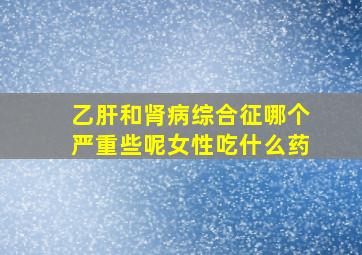 乙肝和肾病综合征哪个严重些呢女性吃什么药